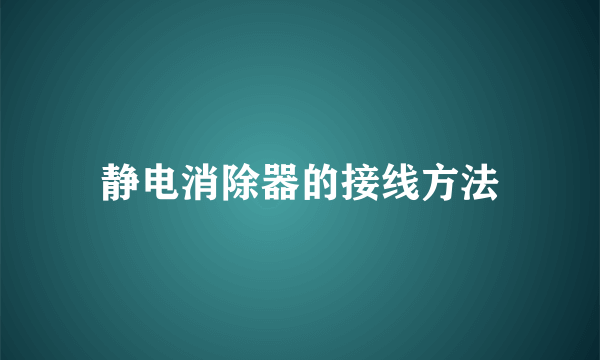 静电消除器的接线方法